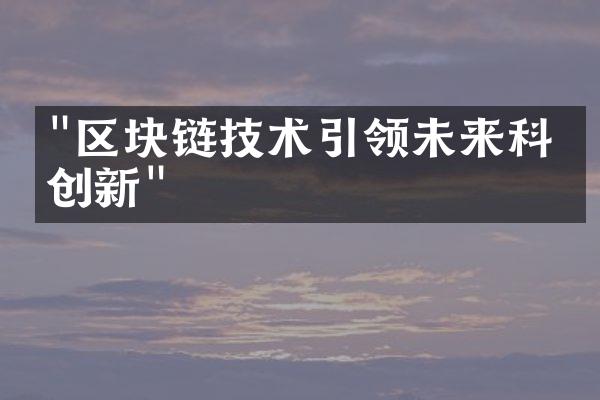 "区块链技术引领未来科创新"